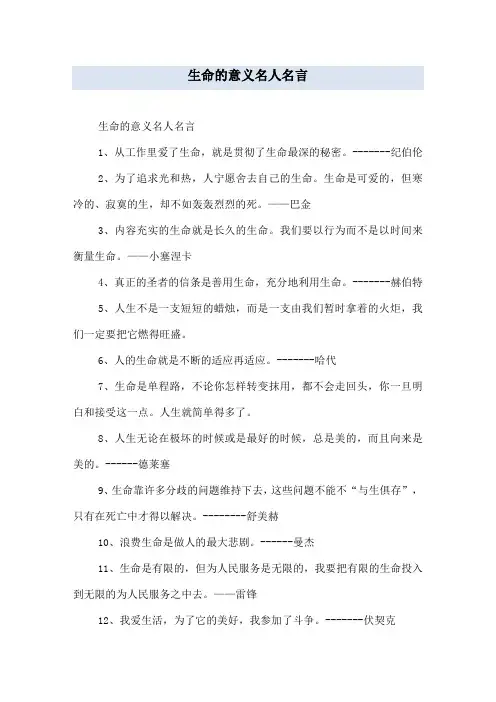 生命的意义名人名言

生命的意义名人名言

1、从工作里爱了生命，就是贯彻了生命最深的秘密。-------纪伯伦

2、为了追求光和热，人宁愿舍去自己的生命。生命是可爱的，但寒冷的、寂寞的生，却不如轰轰烈烈的死。——巴金

3、内容充实的生命就是长久的生命。我们要以行为而不是以时间来衡量生命。——小塞涅卡

4、真正的圣者的信条是善用生命，充分地利用生命。-------赫伯特

5、人生不是一支短短的蜡烛，而是一支由我们暂时拿着的火炬，我们一定要把它燃得旺盛。

6、人的生命就是不断的适应再适应。-------哈代

7、生命是单程路，不论你怎样转变抹用，都不会走回头，你一旦明白和接受这一点。人生就简单得多了。

8、人生无论在极坏的时候或是最好的时候，总是美的，而且向来是美的。------德莱塞

9、生命靠许多分歧的问题维持下去，这些问题不能不“与生俱存”，只有在死亡中才得以解决。--------舒美赫

10、浪费生命是做人的最大悲剧。------曼杰

11、生命是有限的，但为人民服务是无限的，我要把有限的生命投入到无限的为人民服务之中去。——雷锋

12、我爱生活，为了它的美好，我参加了斗争。-------伏契克